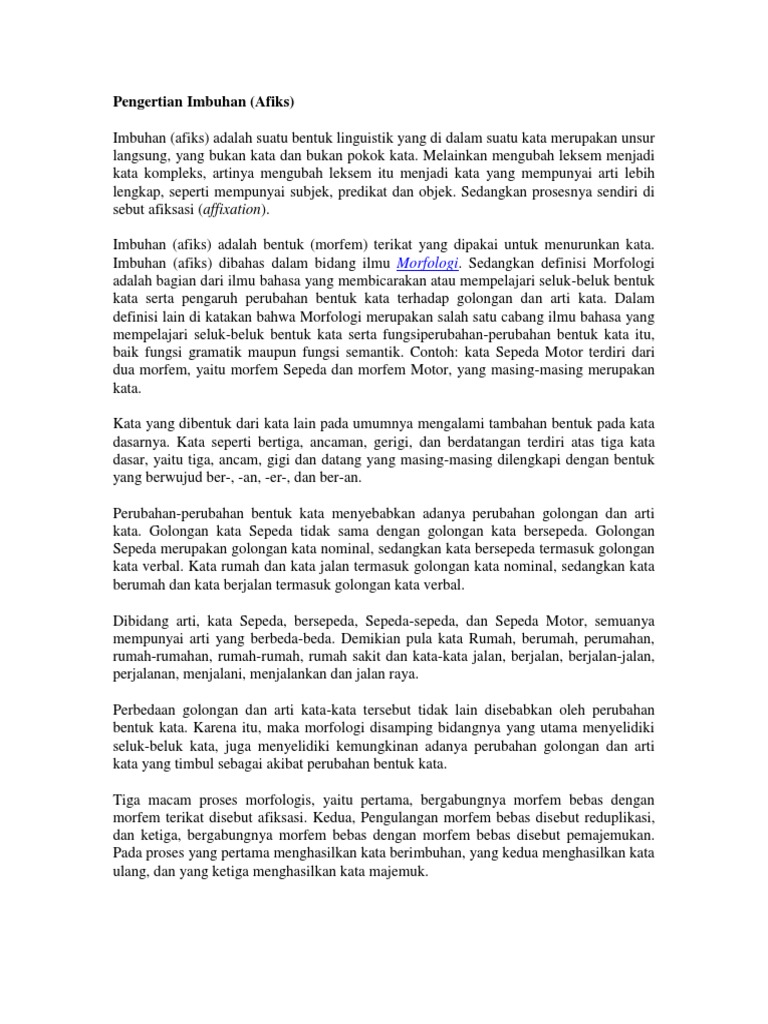 Pengertian Imbuhan (Afiks)

Imbuhan (afiks) adalah suatu bentuk linguistik yang di dalam suatu kata merupakan unsur langsung, yang bukan kata dan bukan pokok kata. Melainkan mengubah leksem menjadi kata kompleks, artinya mengubah leksem itu menjadi kata yang mempunyai arti lebih lengkap, seperti mempunyai subjek, predikat dan objek. Sedangkan prosesnya sendiri di sebut afiksasi (affixation).

Imbuhan (afiks) adalah bentuk (morfem) terikat yang dipakai untuk menurunkan kata. Imbuhan (afiks) dibahas dalam bidang ilmu Morfologi. Sedangkan definisi Morfologi adalah bagian dari ilmu bahasa yang membicarakan atau mempelajari seluk-beluk bentuk kata serta pengaruh perubahan bentuk kata terhadap golongan dan arti kata. Dalam definisi lain di katakan bahwa Morfologi merupakan salah satu cabang ilmu bahasa yang mempelajari seluk-beluk bentuk kata serta fungsiperubahan-perubahan bentuk kata itu, baik fungsi gramatik maupun fungsi semantik. Contoh: kata Sepeda Motor terdiri dari dua morfem, yaitu morfem Sepeda dan morfem Motor, yang masing-masing merupakan kata.

Kata yang dibentuk dari kata lain pada umumnya mengalami tambahan bentuk pada kata dasarnya. Kata seperti bertiga, ancaman, gerigi, dan berdatangan terdiri atas tiga kata dasar, yaitu tiga, ancam, gigi dan datang yang masing-masing dilengkapi dengan bentuk yang berwujud ber-, -an, -er-, dan ber-an.

Perubahan-perubahan bentuk kata menyebabkan adanya perubahan golongan dan arti kata. Golongan kata Sepeda tidak sama dengan golongan kata bersepeda. Golongan Sepeda merupakan golongan kata nominal, sedangkan kata bersepeda termasuk golongan kata verbal. Kata rumah dan kata jalan termasuk golongan kata nominal, sedangkan kata berumah dan kata berjalan termasuk golongan kata verbal.

Dibidang arti, kata Sepeda, bersepeda, Sepeda-sepeda, dan Sepeda Motor, semuanya mempunyai arti yang berbeda-beda. Demikian pula kata Rumah, berumah, perumahan, rumah-rumahan, rumah-rumah, rumah sakit dan kata-kata jalan, berjalan, berjalan-jalan, perjalanan, menjalani, menjalankan dan jalan raya.

Perbedaan golongan dan arti kata-kata tersebut tidak lain disebabkan oleh perubahan bentuk kata. Karena itu, maka morfologi disamping bidangnya yang utama menyelidiki seluk-beluk kata, juga menyelidiki kemungkinan adanya perubahan golongan dan arti kata yang timbul sebagai akibat perubahan bentuk kata.

Tiga macam proses morfologis, yaitu pertama, bergabungnya morfem bebas dengan morfem terikat disebut afiksasi. Kedua, Pengulangan morfem bebas disebut reduplikasi, dan ketiga, bergabungnya morfem bebas dengan morfem bebas disebut pemajemukan. Pada proses yang pertama menghasilkan kata berimbuhan, yang kedua menghasilkan kata ulang, dan yang ketiga menghasilkan kata majemuk.